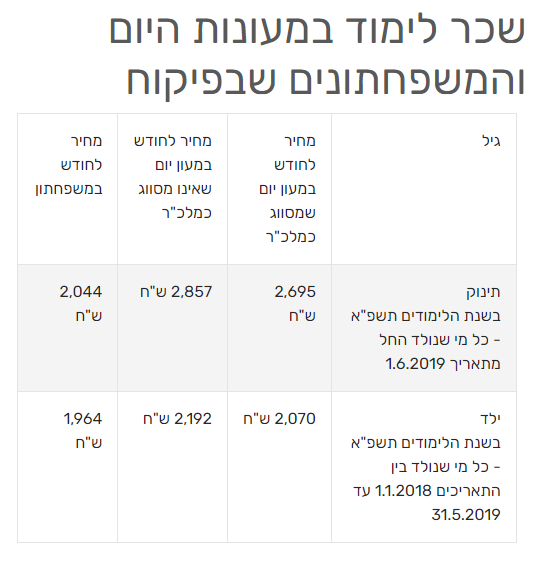 שכר לימוד במעונות היום והמשפחתונים שבפיקוח

| גיל | מחיר לחודש במעון יום שמסווג כמלכ"ר | מחיר לחודש במעון יום שאינו מסווג כמלכ"ר | מחיר לחודש במשפחתון |
|---|---|---|---|
| תינוק בשנת הלימודים תשפ"א - כל מי שנולד החל מתאריך 1.6.2019 | 2,695 ש"ח | 2,857 ש"ח | 2,044 ש"ח |
| ילד בשנת הלימודים תשפ"א - כל מי שנולד בין התאריכים 1.1.2018 עד 31.5.2019 | 2,070 ש"ח | 2,192 ש"ח | 1,964 ש"ח |